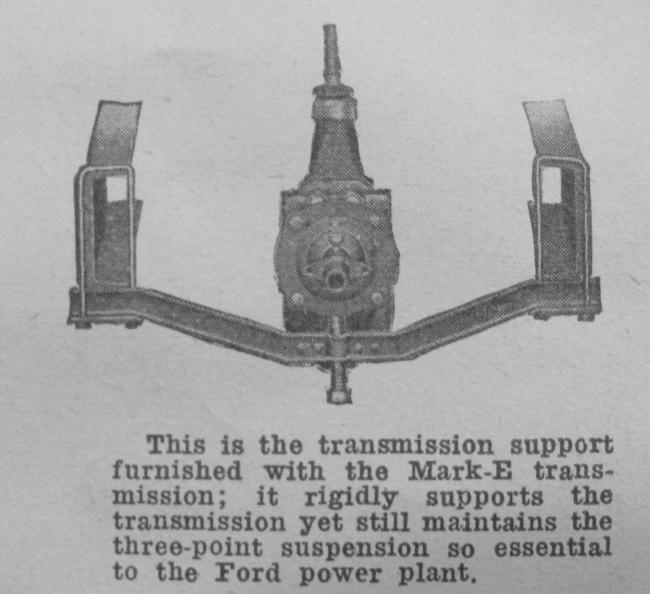 This is the transmission support furnished with the Mark-E transmission; it rigidly supports the transmission yet still maintains the three-point suspension so essential to the Ford power plant.